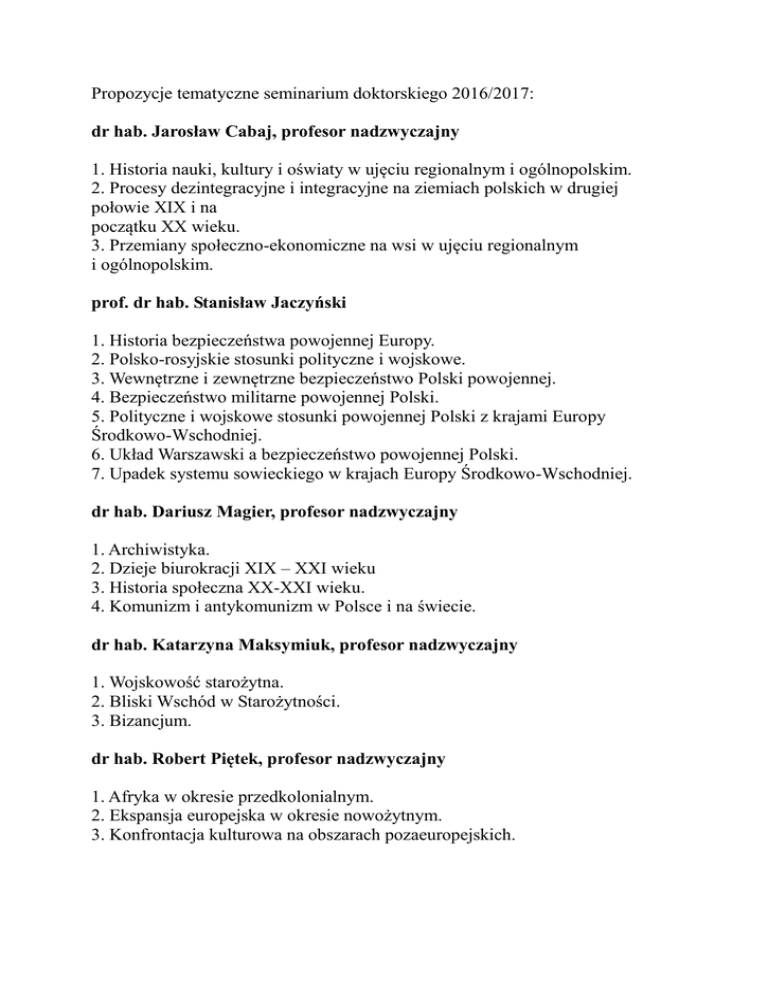 Propozycje tematyczne seminarium doktorskiego 2016/2017:

dr hab. Jarosław Cabaj, profesor nadzwyczajny

1. Historia nauki, kultury i oświaty w ujęciu regionalnym i ogólnopolskim.
2. Procesy dezintegracyjne i integracyjne na ziemiach polskich w drugiej połowie XIX i na początku XX wieku.
3. Przemiany społeczno-ekonomiczne na wsi w ujęciu regionalnym i ogólnopolskim.

prof. dr hab. Stanisław Jaczyński

1. Historia bezpieczeństwa powojennej Europy.
2. Polsko-rosyjskie stosunki polityczne i wojskowe.
3. Wewnętrzne i zewnętrzne bezpieczeństwo Polski powojennej.
4. Bezpieczeństwo militarne powojennej Polski.
5. Polityczne i wojskowe stosunki powojennej Polski z krajami Europy Środkowo-Wschodniej.
6. Układ Warszawski a bezpieczeństwo powojennej Polski.
7. Upadek systemu sowieckiego w krajach Europy Środkowo-Wschodniej.

dr hab. Dariusz Magier, profesor nadzwyczajny

1. Archiwistyka.
2. Dzieje biurokracji XIX – XXI wieku
3. Historia społeczna XX-XXI wieku.
4. Komunizm i antykomunizm w Polsce i na świecie.

dr hab. Katarzyna Maksymiuk, profesor nadzwyczajny

1. Wojskowość starożytna.
2. Bliski Wschód w Starożytności.
3. Bizancjum.

dr hab. Robert Piętek, profesor nadzwyczajny

1. Afryka w okresie przedkolonialnym.
2. Ekspansja europejska w okresie nowożytnym.
3. Konfrontacja kulturowa na obszarach pozaeuropejskich.